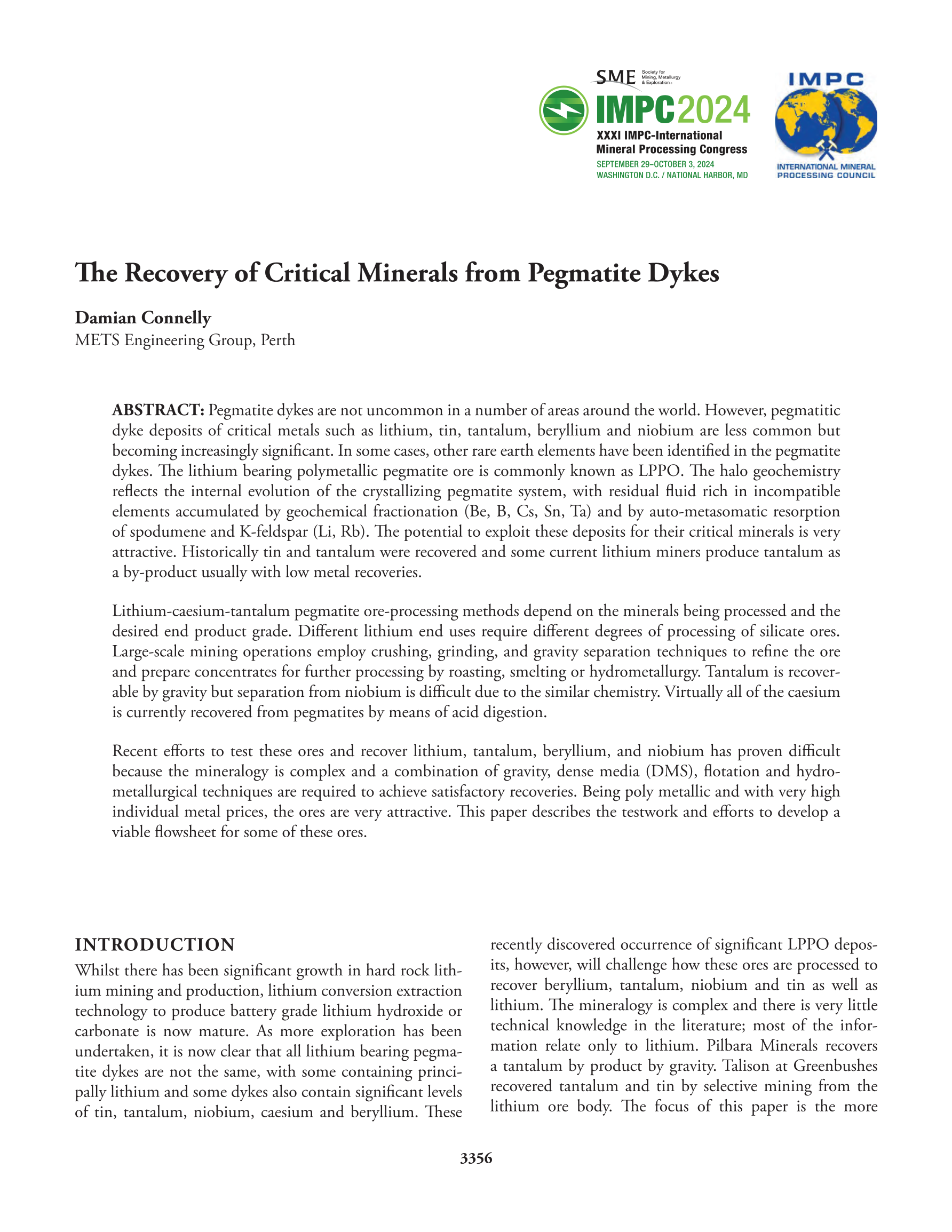 SME Society for Mining, Metallurgy & Exploration

IMPC2024
XXXI IMPC-International Mineral Processing Congress
SEPTEMBER 29–OCTOBER 3, 2024
WASHINGTON D.C. / NATIONAL HARBOR, MD

IMPC
INTERNATIONAL MINERAL PROCESSING COUNCIL

The Recovery of Critical Minerals from Pegmatite Dykes

Damian Connelly
METS Engineering Group, Perth

ABSTRACT: Pegmatite dykes are not uncommon in a number of areas around the world. However, pegmatitic dyke deposits of critical metals such as lithium, tin, tantalum, beryllium and niobium are less common but becoming increasingly significant. In some cases, other rare earth elements have been identified in the pegmatite dykes. The lithium bearing polymetallic pegmatite ore is commonly known as LPPO. The halo geochemistry reflects the internal evolution of the crystallizing pegmatite system, with residual fluid rich in incompatible elements accumulated by geochemical fractionation (Be, B, Cs, Sn, Ta) and by auto-metasomatic resorption of spodumene and K-feldspar (Li, Rb). The potential to exploit these deposits for their critical minerals is very attractive. Historically tin and tantalum were recovered and some current lithium miners produce tantalum as a by-product usually with low metal recoveries.

Lithium-caesium-tantalum pegmatite ore-processing methods depend on the minerals being processed and the desired end product grade. Different lithium end uses require different degrees of processing of silicate ores. Large-scale mining operations employ crushing, grinding, and gravity separation techniques to refine the ore and prepare concentrates for further processing by roasting, smelting or hydrometallurgy. Tantalum is recoverable by gravity but separation from niobium is difficult due to the similar chemistry. Virtually all of the caesium is currently recovered from pegmatites by means of acid digestion.

Recent efforts to test these ores and recover lithium, tantalum, beryllium, and niobium has proven difficult because the mineralogy is complex and a combination of gravity, dense media (DMS), flotation and hydrometallurgical techniques are required to achieve satisfactory recoveries. Being poly metallic and with very high individual metal prices, the ores are very attractive. This paper describes the testwork and efforts to develop a viable flowsheet for some of these ores.

INTRODUCTION
Whilst there has been significant growth in hard rock lithium mining and production, lithium conversion extraction technology to produce battery grade lithium hydroxide or carbonate is now mature. As more exploration has been undertaken, it is now clear that all lithium bearing pegmatite dykes are not the same, with some containing principally lithium and some dykes also contain significant levels of tin, tantalum, niobium, caesium and beryllium. These recently discovered occurrence of significant LPPO deposits, however, will challenge how these ores are processed to recover beryllium, tantalum, niobium and tin as well as lithium. The mineralogy is complex and there is very little technical knowledge in the literature; most of the information relate only to lithium. Pilbara Minerals recovers a tantalum by product by gravity. Talison at Greenbushes recovered tantalum and tin by selective mining from the lithium ore body. The focus of this paper is the more

3356